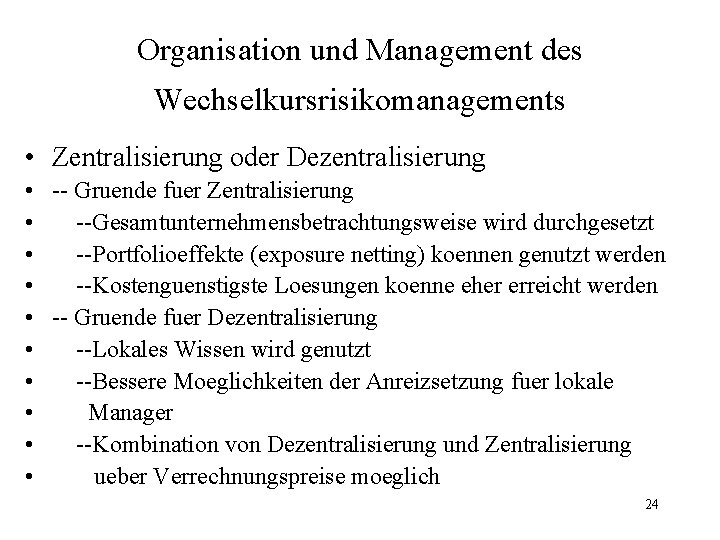 Organisation und Management des Wechselkursrisikomanagements

• Zentralisierung oder Dezentralisierung
• -- Gruende fuer Zentralisierung
• --Gesamtunternehmensbetrachtungsweise wird durchgesetzt
• --Portfolioeffekte (exposure netting) koennen genutzt werden
• --Kostenguenstigste Loesungen koenne eher erreicht werden
• -- Gruende fuer Dezentralisierung
• --Lokales Wissen wird genutzt
• --Bessere Moeglichkeiten der Anreizsetzung fuer lokale
• Manager
• --Kombination von Dezentralisierung und Zentralisierung
• ueber Verrechnungspreise moeglich

24